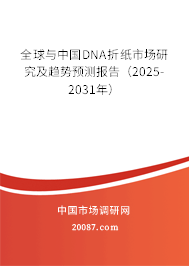 全球与中国DNA折纸市场研究及趋势预测报告（2025-2031年）

中国市场调研网

20087.com